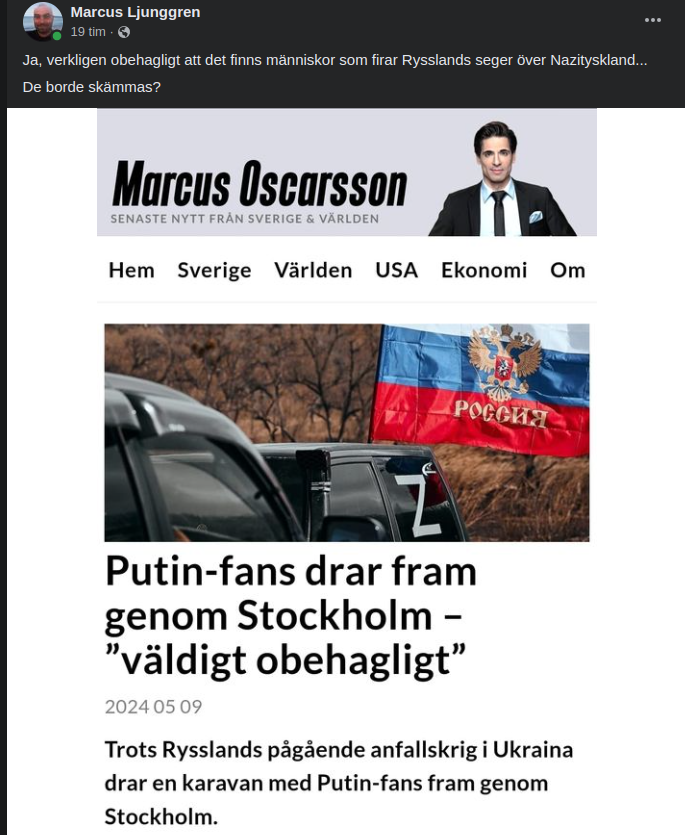 Marcus Ljunggren
19 tim ·

Ja, verkligen obehagligt att det finns människor som firar Rysslands seger över Nazityskland...

De borde skämmas?

Marcus Oscarsson
SENASTE NYTT FRÅN SVERIGE & VÄRLDEN

Hem Sverige Världen USA Ekonomi Om

РОССИЯ

Z

Putin-fans drar fram genom Stockholm – ”väldigt obehagligt”

2024 05 09

Trots Rysslands pågående anfallskrig i Ukraina drar en karavan med Putin-fans fram genom Stockholm.